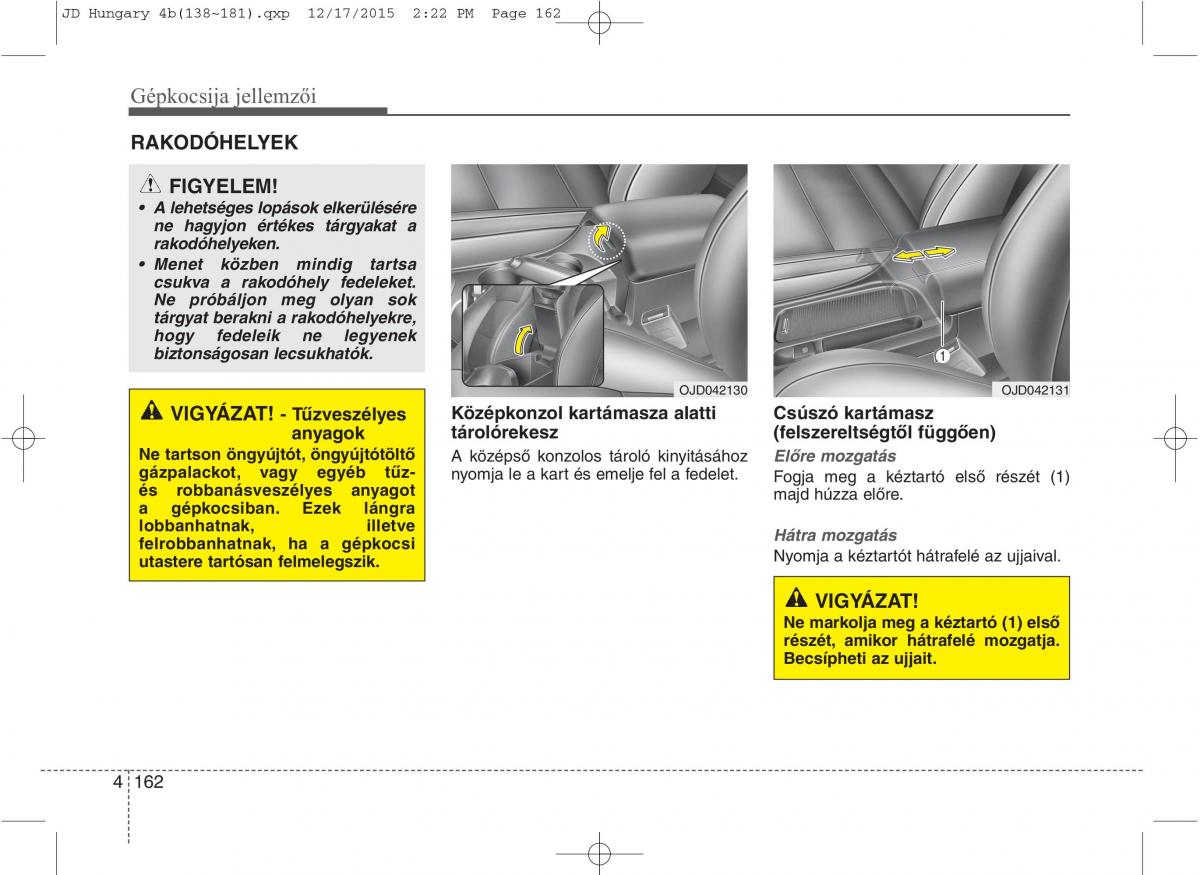 JD Hungary 4b(138~181).qxp 12/17/2015 2:22 PM Page 162

Gépkocsija jellemzői

RAKODÓHELYEK

FIGYELEM!

• A lehetséges lopások elkerülésére ne hagyjon értékes tárgyakat a rakodóhelyeken.

• Menet közben mindig tartsa csukva a rakodóhely fedeleket. Ne próbáljon meg olyan sok tárgyat berakni a rakodóhelyekre, hogy fedeleik ne legyenek biztonságosan lecsukhatók.

VIGYÁZAT! - Tűzveszélyes anyagok

Ne tartson öngyújtót, öngyújtótöltő gázpalackot, vagy egyéb tűz- és robbanásveszélyes anyagot a gépkocsiban. Ezek lángra lobbanhatnak, illetve felrobbanhatnak, ha a gépkocsi utastere tartósan felmelegszik.

OJD042130

Középkonzol kartámasza alatti tárolórekesz

A középső konzolos tároló kinyitásához nyomja le a kart és emelje fel a fedelet.

1

OJD042131

Csúszó kartámasz (felszereltségtől függően)

Előre mozgatás

Fogja meg a kéztartó első részét (1) majd húzza előre.

Hátra mozgatás

Nyomja a kéztartót hátrafelé az ujjaival.

VIGYÁZAT!

Ne markolja meg a kéztartó (1) első részét, amikor hátrafelé mozgatja. Becsípheti az ujjait.

4 162